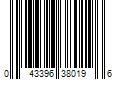 0 43396 38019 6